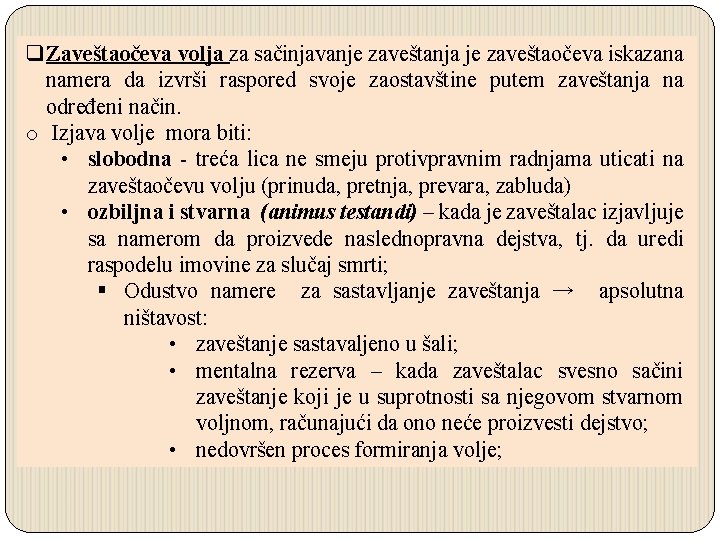 ❑ Zaveštaočeva volja za sačinjavanje zaveštanja je zaveštaočeva iskazana namera da izvrši raspored svoje zaostavštine putem zaveštanja na određeni način.

o Izjava volje mora biti:

• slobodna - treća lica ne smeju protivpravnim radnjama uticati na zaveštaočevu volju (prinuda, pretnja, prevara, zabluda)

• ozbiljna i stvarna (animus testandi) – kada je zaveštalac izjavljuje sa namerom da proizvede naslednopravna dejstva, tj. da uredi raspodelu imovine za slučaj smrti;

▪ Odustvo namere za sastavljanje zaveštanja → apsolutna ništavost:

• zaveštanje sastavaljeno u šali;

• mentalna rezerva – kada zaveštalac svesno sačini zaveštanje koji je u suprotnosti sa njegovom stvarnom voljnom, računajući da ono neće proizvesti dejstvo;

• nedovršen proces formiranja volje;